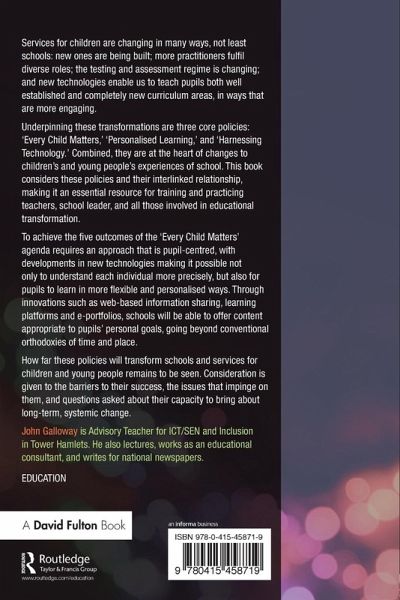 Services for children are changing in many ways, not least schools: new ones are being built; more practitioners fulfil diverse roles; the testing and assessment regime is changing; and new technologies enable us to teach pupils both well established and completely new curriculum areas, in ways that are more engaging.

Underpinning these transformations are three core policies: 'Every Child Matters,' 'Personalised Learning,' and 'Harnessing Technology.' Combined, they are at the heart of changes to children's and young people's experiences of school. This book considers these policies and their interlinked relationship, making it an essential resource for training and practicing teachers, school leader, and all those involved in educational transformation.

To achieve the five outcomes of the 'Every Child Matters' agenda requires an approach that is pupil-centred, with developments in new technologies making it possible not only to understand each individual more precisely, but also for pupils to learn in more flexible and personalised ways. Through innovations such as web-based information sharing, learning platforms and e-portfolios, schools will be able to offer content appropriate to pupils' personal goals, going beyond conventional orthodoxies of time and place.

How far these policies will transform schools and services for children and young people remains to be seen. Consideration is given to the barriers to their success, the issues that impinge on them, and questions asked about their capacity to bring about long-term, systemic change.

John Galloway is Advisory Teacher for ICT/SEN and Inclusion in Tower Hamlets. He also lectures, works as an educational consultant, and writes for national newspapers.

EDUCATION

A David Fulton Book

Routledge
Taylor & Francis Group
www.routledge.com/education

an informa business

ISBN 978-0-415-45871-9

9 780415 458719